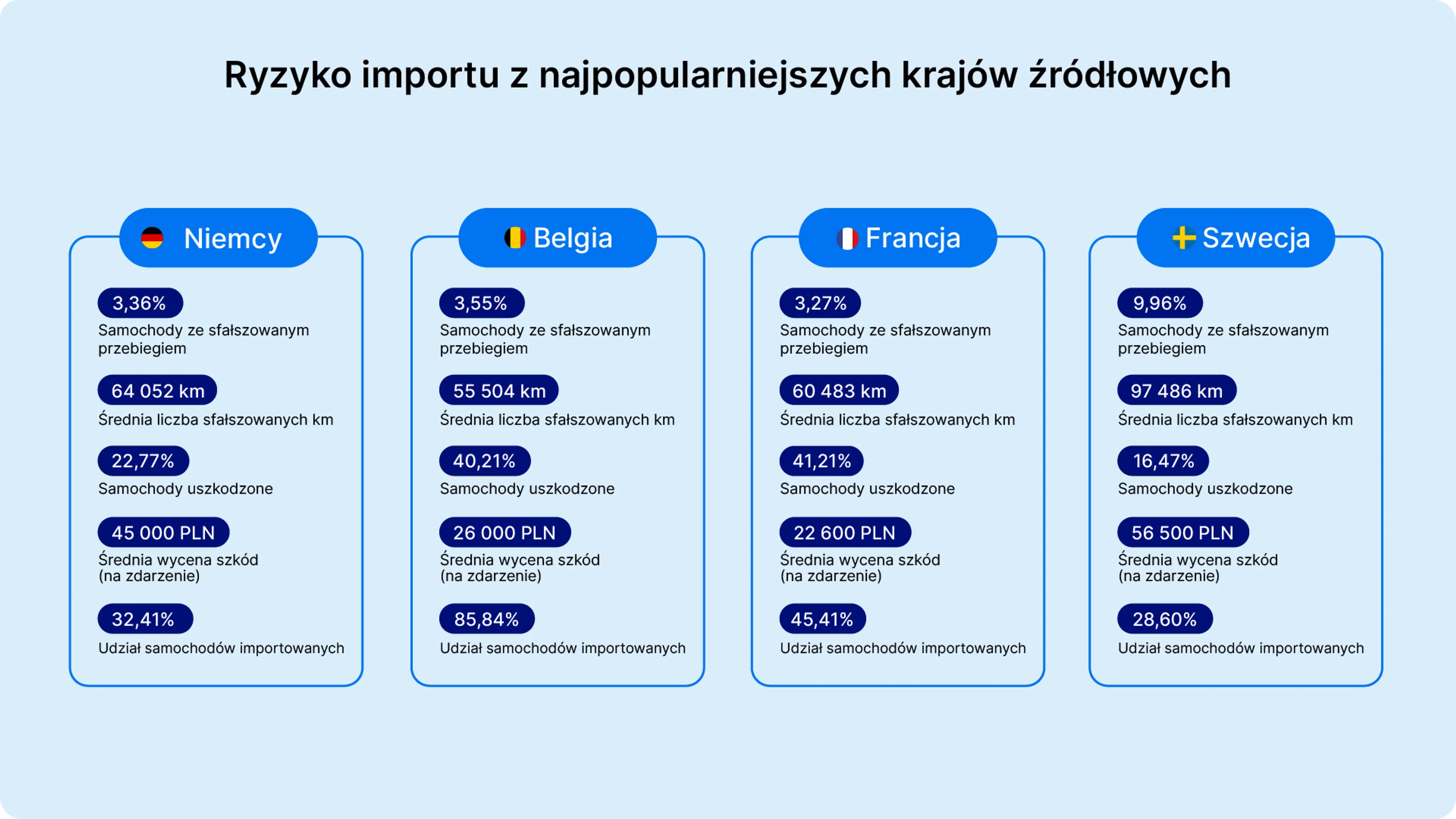 Ryzyko importu z najpopularniejszych krajów źródłowych

Niemcy

3,36%
Samochody ze sfałszowanym przebiegiem

64 052 km
Średnia liczba sfałszowanych km

22,77%
Samochody uszkodzone

45 000 PLN
Średnia wycena szkód (na zdarzenie)

32,41%
Udział samochodów importowanych

Belgia

3,55%
Samochody ze sfałszowanym przebiegiem

55 504 km
Średnia liczba sfałszowanych km

40,21%
Samochody uszkodzone

26 000 PLN
Średnia wycena szkód (na zdarzenie)

85,84%
Udział samochodów importowanych

Francja

3,27%
Samochody ze sfałszowanym przebiegiem

60 483 km
Średnia liczba sfałszowanych km

41,21%
Samochody uszkodzone

22 600 PLN
Średnia wycena szkód (na zdarzenie)

45,41%
Udział samochodów importowanych

Szwecja

9,96%
Samochody ze sfałszowanym przebiegiem

97 486 km
Średnia liczba sfałszowanych km

16,47%
Samochody uszkodzone

56 500 PLN
Średnia wycena szkód (na zdarzenie)

28,60%
Udział samochodów importowanych